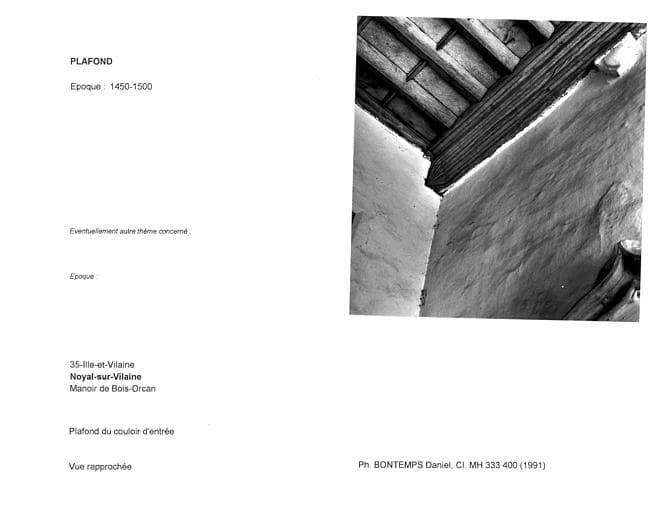 PLAFOND

Epoque : 1450-1500

Eventuellement autre thème concerné :

Epoque :

35-Ille-et-Vilaine
Noyal-sur-Vilaine
Manoir de Bois-Orcan

Plafond du couloir d'entrée

Vue rapprochée

Ph. BONTEMPS Daniel, Cl. MH 333 400 (1991)